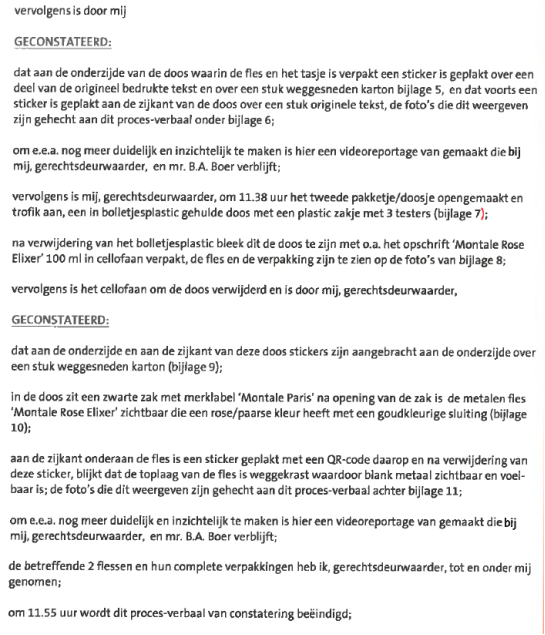 vervolgens is door mij

GECONSTATEERD:

dat aan de onderzijde van de doos waarin de fles en het tasje is verpakt een sticker is geplakt over een deel van de origineel bedrukte tekst en over een stuk weggesneden karton bijlage 5, en dat voorts een sticker is geplakt aan de zijkant van de doos over een stuk originele tekst, de foto's die dit weergeven zijn gehecht aan dit proces-verbaal onder bijlage 6;

om e.e.a. nog meer duidelijk en inzichtelijk te maken is hier een videoreportage van gemaakt die bij mij, gerechtsdeurwaarder, en mr. B.A. Boer verblijft;

vervolgens is mij, gerechtsdeurwaarder, om 11.38 uur het tweede pakketje/doosje opengemaakt en trofik aan, een in bolletjesplastic gehulde doos met een plastic zakje met 3 testers (bijlage 7);

na verwijdering van het bolletjesplastic bleek dit de doos te zijn met o.a. het opschrift 'Montale Rose Elixer' 100 ml in cellofaan verpakt, de fles en de verpakking zijn te zien op de foto's van bijlage 8;

vervolgens is het cellofaan om de doos verwijderd en is door mij, gerechtsdeurwaarder,

GECONSTATEERD:

dat aan de onderzijde en aan de zijkant van deze doos stickers zijn aangebracht aan de onderzijde over een stuk weggesneden karton (bijlage 9);

in de doos zit een zwarte zak met merklabel 'Montale Paris' na opening van de zak is de metalen fles 'Montale Rose Elixer' zichtbaar die een rose/paarse kleur heeft met een goudkleurige sluiting (bijlage 10);

aan de zijkant onderaan de fles is een sticker geplakt met een QR-code daarop en na verwijdering van deze sticker, blijkt dat de toplaag van de fles is weggekrast waardoor blank metaal zichtbaar en voelbaar is; de foto's die dit weergeven zijn gehecht aan dit proces-verbaal achter bijlage 11;

om e.e.a. nog meer duidelijk en inzichtelijk te maken is hier een videoreportage van gemaakt die bij mij, gerechtsdeurwaarder, en mr. B.A. Boer verblijft;

de betreffende 2 flessen en hun complete verpakkingen heb ik, gerechtsdeurwaarder, tot en onder mij genomen;

om 11.55 uur wordt dit proces-verbaal van constatering beëindigd;